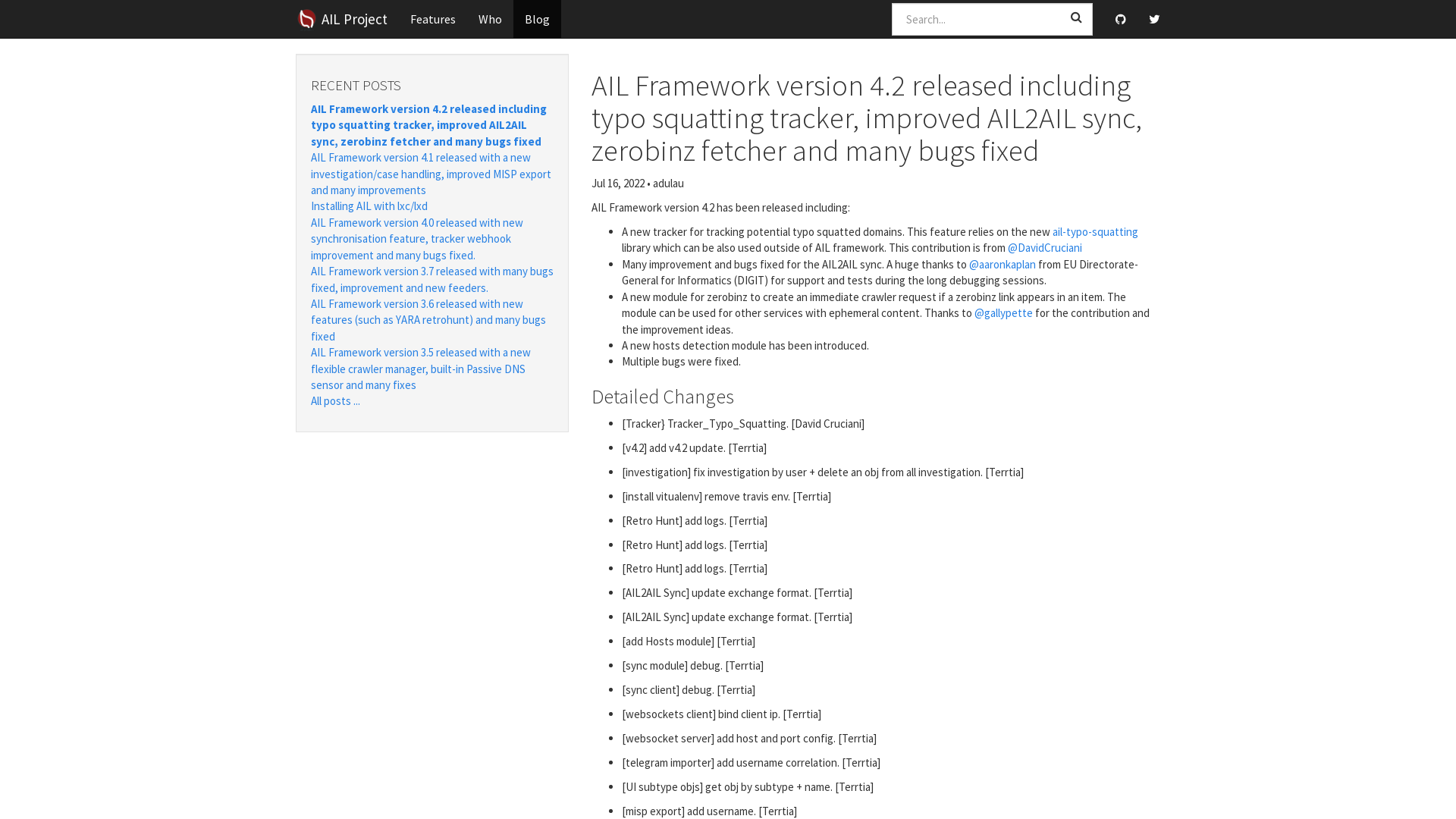 AIL Project Features Who Blog

Search...

RECENT POSTS

AIL Framework version 4.2 released including typo squatting tracker, improved AIL2AIL sync, zerobinz fetcher and many bugs fixed
AIL Framework version 4.1 released with a new investigation/case handling, improved MISP export and many improvements
Installing AIL with lxc/lxd
AIL Framework version 4.0 released with new synchronisation feature, tracker webhook improvement and many bugs fixed.
AIL Framework version 3.7 released with many bugs fixed, improvement and new feeders.
AIL Framework version 3.6 released with new features (such as YARA retrohunt) and many bugs fixed
AIL Framework version 3.5 released with a new flexible crawler manager, built-in Passive DNS sensor and many fixes
All posts ...

AIL Framework version 4.2 released including typo squatting tracker, improved AIL2AIL sync, zerobinz fetcher and many bugs fixed

Jul 16, 2022 • adulau

AIL Framework version 4.2 has been released including:

- A new tracker for tracking potential typo squatted domains. This feature relies on the new ail-typo-squatting library which can be also used outside of AIL framework. This contribution is from @DavidCruciani
- Many improvement and bugs fixed for the AIL2AIL sync. A huge thanks to @aaronkaplan from EU Directorate-General for Informatics (DIGIT) for support and tests during the long debugging sessions.
- A new module for zerobinz to create an immediate crawler request if a zerobinz link appears in an item. The module can be used for other services with ephemeral content. Thanks to @gallypette for the contribution and the improvement ideas.
- A new hosts detection module has been introduced.
- Multiple bugs were fixed.

Detailed Changes

- [Tracker} Tracker_Typo_Squatting. [David Cruciani]
- [v4.2] add v4.2 update. [Terrtia]
- [investigation] fix investigation by user + delete an obj from all investigation. [Terrtia]
- [install vitualenv] remove travis env. [Terrtia]
- [Retro Hunt] add logs. [Terrtia]
- [Retro Hunt] add logs. [Terrtia]
- [Retro Hunt] add logs. [Terrtia]
- [AIL2AIL Sync] update exchange format. [Terrtia]
- [AIL2AIL Sync] update exchange format. [Terrtia]
- [add Hosts module] [Terrtia]
- [sync module] debug. [Terrtia]
- [sync client] debug. [Terrtia]
- [websockets client] bind client ip. [Terrtia]
- [websocket server] add host and port config. [Terrtia]
- [telegram importer] add username correlation. [Terrtia]
- [UI subtype objs] get obj by subtype + name. [Terrtia]
- [misp export] add username. [Terrtia]